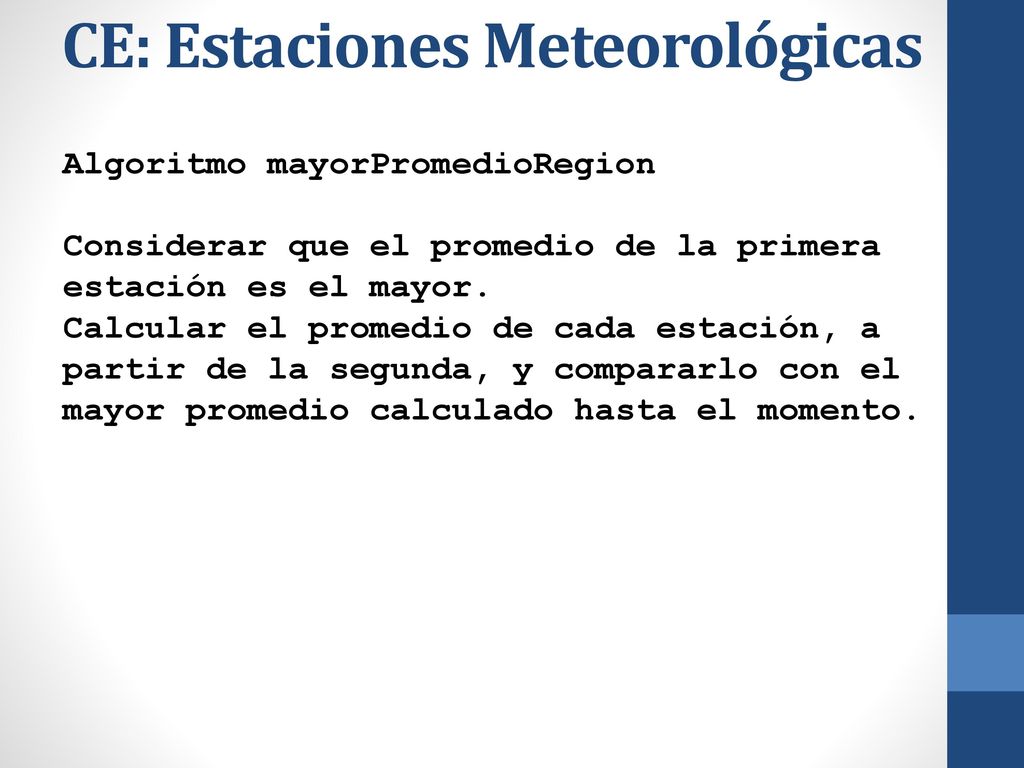 CE: Estaciones Meteorológicas

Algoritmo mayorPromedioRegion

Considerar que el promedio de la primera estación es el mayor.
Calcular el promedio de cada estación, a partir de la segunda, y compararlo con el mayor promedio calculado hasta el momento.